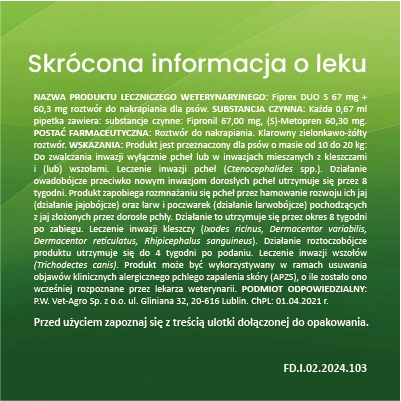 Skrócona informacja o leku

NAZWA PRODUKTU LECZNICZEGO WETERYNARYJNEGO: Fiprex DUO S 67 mg + 60,3 mg roztwór do nakrapiania dla psów. SUBSTANCJA CZYNNA: Każda 0,67 ml pipetka zawiera: substancje czynne: Fipronil 67,00 mg, (S)-Metopren 60,30 mg. POSTAĆ FARMACEUTYCZNA: Roztwór do nakrapiania. Klarowny zielonkawo-żółty roztwór. WSKAZANIA: Produkt jest przeznaczony dla psów o masie od 10 do 20 kg: Do zwalczania inwazji wyłącznie pcheł lub w inwazjach mieszanych z kleszczami i (lub) wszołami. Leczenie inwazji pcheł (Ctenocephalides spp.). Działanie owadobójcze przeciwko nowym inwazjom dorosłych pcheł utrzymuje się przez 8 tygodni. Produkt zapobiega rozmnażaniu się pcheł przez hamowanie rozwoju ich jaj (działanie jajobójcze) oraz larw i poczwarek (działanie larwobójcze) pochodzących z jaj złożonych przez dorosłe pchły. Działanie to utrzymuje się przez okres 8 tygodni po zabiegu. Leczenie inwazji kleszczy (Ixodes ricinus, Dermacentor variabilis, Dermacentor reticulatus, Rhipicephalus sanguineus). Działanie roztoczobójcze produktu utrzymuje się do 4 tygodni po podaniu. Leczenie inwazji wszołów (Trichodectes canis). Produkt może być wykorzystywany w ramach usuwania objawów klinicznych alergicznego pchlego zapalenia skóry (APZS), o ile zostało ono wcześniej rozpoznane przez lekarza weterynarii. PODMIOT ODPOWIEDZIALNY: P.W. Vet-Agro Sp. z o.o. ul. Gliniana 32, 20-616 Lublin. ChPL: 01.04.2021 r.

Przed użyciem zapoznaj się z treścią ulotki dołączonej do opakowania.

FD.I.02.2024.103